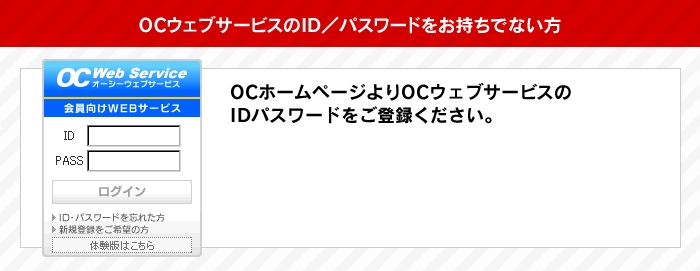 OCウェブサービスのID／パスワードをお持ちでない方

OC Web Service
オーシーウェブサービス

会員向けWEBサービス

ID

PASS

ログイン

ID・パスワードを忘れた方
新規登録をご希望の方
体験版はこちら

OCホームページよりOCウェブサービスのIDパスワードをご登録ください。